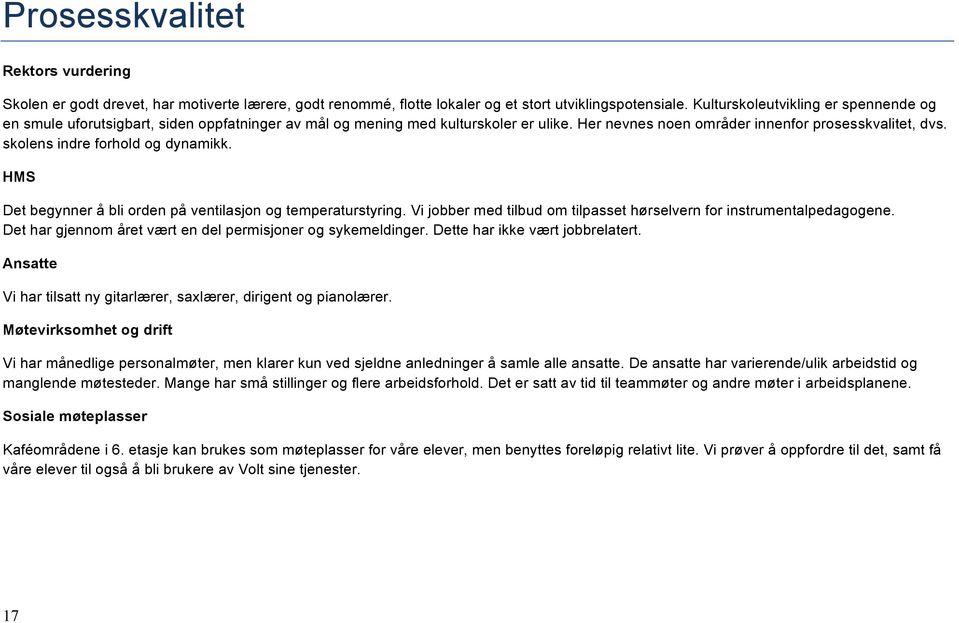 Prosesskvalitet

Rektors vurdering

Skolen er godt drevet, har motiverte lærere, godt renommé, flotte lokaler og et stort utviklingspotensiale. Kulturskoleutvikling er spennende og en smule uforutsigbart, siden oppfatninger av mål og mening med kulturskoler er ulike. Her nevnes noen områder innenfor prosesskvalitet, dvs. skolens indre forhold og dynamikk.

HMS

Det begynner å bli orden på ventilasjon og temperaturstyring. Vi jobber med tilbud om tilpasset hørselvern for instrumentalpedagogene. Det har gjennom året vært en del permisjoner og sykemeldinger. Dette har ikke vært jobbrelatert.

Ansatte

Vi har tilsatt ny gitarlærer, saxlærer, dirigent og pianolærer.

Møtevirksomhet og drift

Vi har månedlige personalmøter, men klarer kun ved sjeldne anledninger å samle alle ansatte. De ansatte har varierende/ulik arbeidstid og manglende møtesteder. Mange har små stillinger og flere arbeidsforhold. Det er satt av tid til teammøter og andre møter i arbeidsplanene.

Sosiale møteplasser

Kaféområdene i 6. etasje kan brukes som møteplasser for våre elever, men benyttes foreløpig relativt lite. Vi prøver å oppfordre til det, samt få våre elever til også å bli brukere av Volt sine tjenester.

17